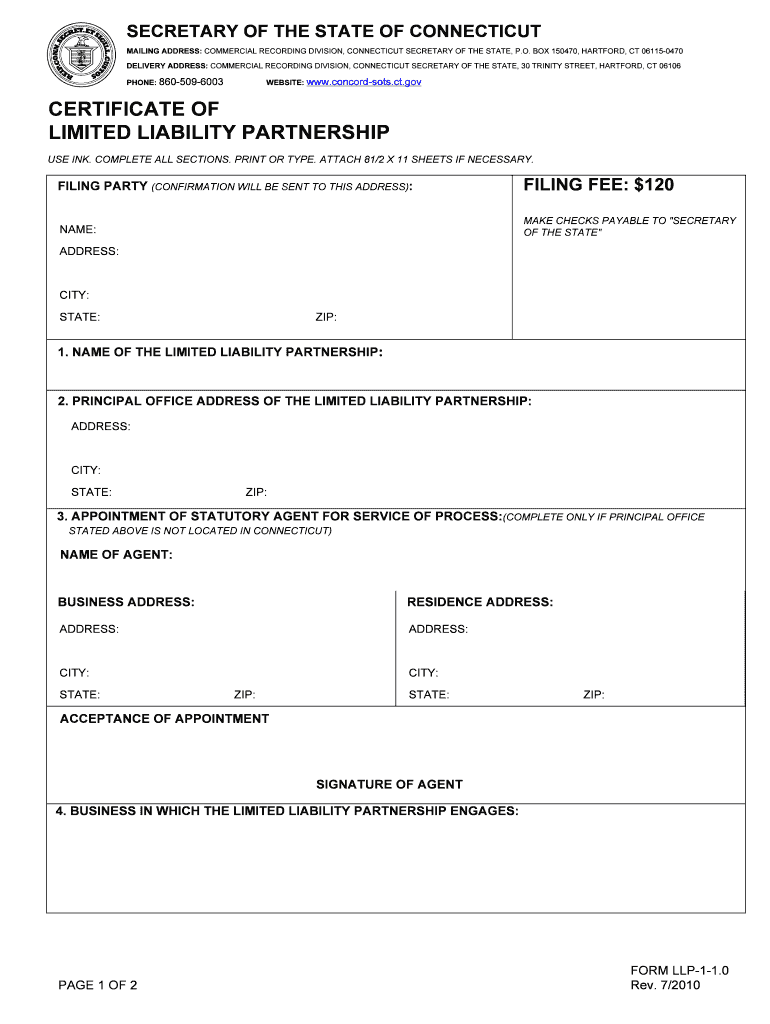 SECRETARY OF THE STATE OF CONNECTICUT

MAILING ADDRESS: COMMERCIAL RECORDING DIVISION, CONNECTICUT SECRETARY OF THE STATE, P.O. BOX 150470, HARTFORD, CT 06115-0470

DELIVERY ADDRESS: COMMERCIAL RECORDING DIVISION, CONNECTICUT SECRETARY OF THE STATE, 30 TRINITY STREET, HARTFORD, CT 06106

PHONE: 860-509-6003 WEBSITE: www.concord-sots.ct.gov

CERTIFICATE OF LIMITED LIABILITY PARTNERSHIP

USE INK. COMPLETE ALL SECTIONS. PRINT OR TYPE. ATTACH 81/2 X 11 SHEETS IF NECESSARY.

FILING PARTY (CONFIRMATION WILL BE SENT TO THIS ADDRESS):

NAME:

ADDRESS:

CITY:

STATE: ZIP:

FILING FEE: $120

MAKE CHECKS PAYABLE TO "SECRETARY OF THE STATE"

1. NAME OF THE LIMITED LIABILITY PARTNERSHIP:

2. PRINCIPAL OFFICE ADDRESS OF THE LIMITED LIABILITY PARTNERSHIP:

ADDRESS:

CITY:

STATE: ZIP:

3. APPOINTMENT OF STATUTORY AGENT FOR SERVICE OF PROCESS:(COMPLETE ONLY IF PRINCIPAL OFFICE STATED ABOVE IS NOT LOCATED IN CONNECTICUT)

NAME OF AGENT:

BUSINESS ADDRESS:

ADDRESS:

CITY:

STATE: ZIP:

RESIDENCE ADDRESS:

ADDRESS:

CITY:

STATE: ZIP:

ACCEPTANCE OF APPOINTMENT

SIGNATURE OF AGENT

4. BUSINESS IN WHICH THE LIMITED LIABILITY PARTNERSHIP ENGAGES:

PAGE 1 OF 2

FORM LLP-1-1.0
Rev. 7/2010